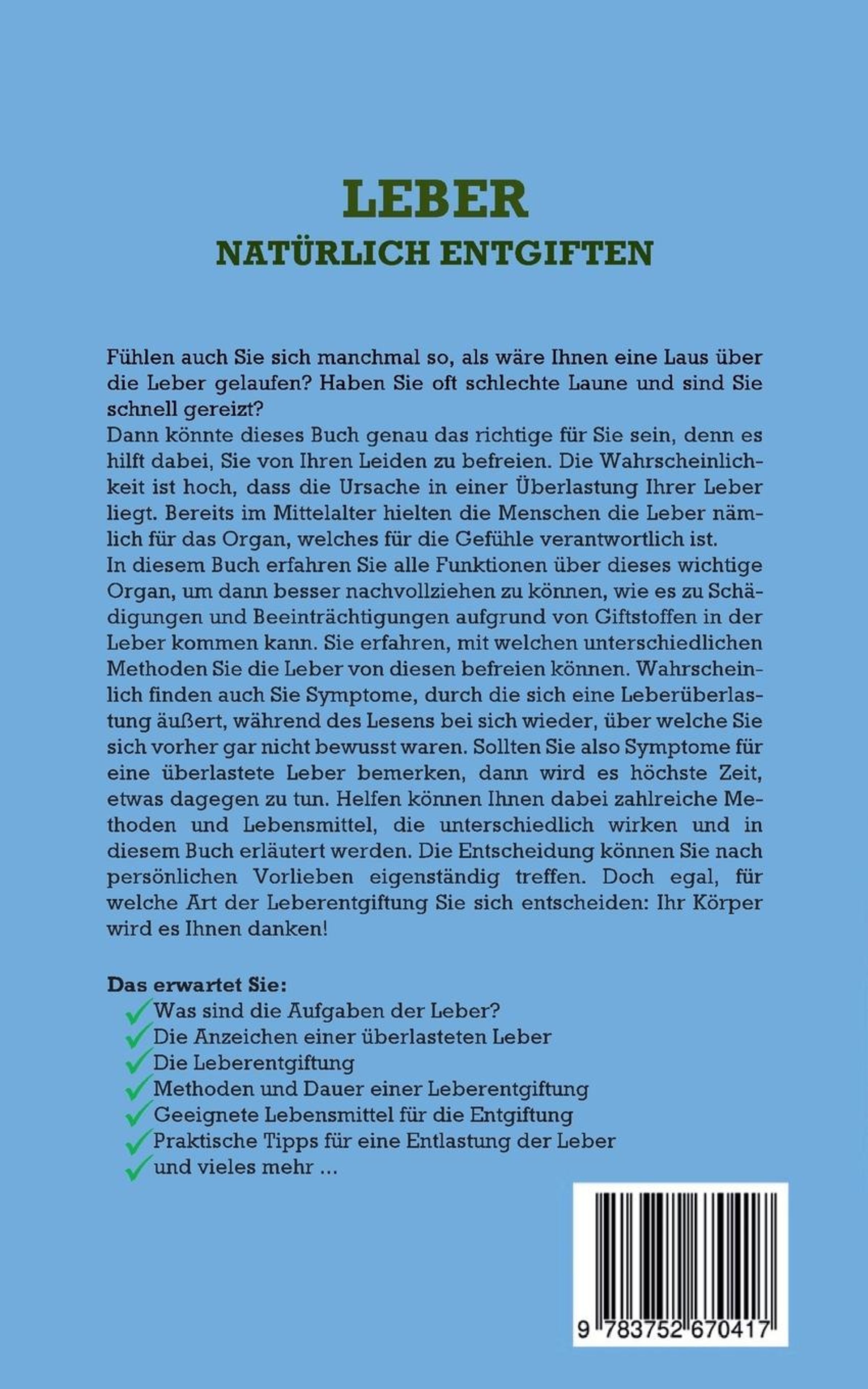 LEBER
NATÜRLICH ENTGIFTEN

Fühlen auch Sie sich manchmal so, als wäre Ihnen eine Laus über die Leber gelaufen? Haben Sie oft schlechte Laune und sind Sie schnell gereizt?

Dann könnte dieses Buch genau das richtige für Sie sein, denn es hilft dabei, Sie von Ihren Leiden zu befreien. Die Wahrscheinlichkeit ist hoch, dass die Ursache in einer Überlastung Ihrer Leber liegt. Bereits im Mittelalter hielten die Menschen die Leber nämlich für das Organ, welches für die Gefühle verantwortlich ist.

In diesem Buch erfahren Sie alle Funktionen über dieses wichtige Organ, um dann besser nachvollziehen zu können, wie es zu Schädigungen und Beeinträchtigungen aufgrund von Giftstoffen in der Leber kommen kann. Sie erfahren, mit welchen unterschiedlichen Methoden Sie die Leber von diesen befreien können. Wahrscheinlich finden auch Sie Symptome, durch die sich eine Leberüberlastung äußert, während des Lesens bei sich wieder, über welche Sie sich vorher gar nicht bewusst waren. Sollten Sie also Symptome für eine überlastete Leber bemerken, dann wird es höchste Zeit, etwas dagegen zu tun. Helfen können Ihnen dabei zahlreiche Methoden und Lebensmittel, die unterschiedlich wirken und in diesem Buch erläutert werden. Die Entscheidung können Sie nach persönlichen Vorlieben eigenständig treffen. Doch egal, für welche Art der Leberentgiftung Sie sich entscheiden: Ihr Körper wird es Ihnen danken!

Das erwartet Sie:
✓ Was sind die Aufgaben der Leber?
✓ Die Anzeichen einer überlasteten Leber
✓ Die Leberentgiftung
✓ Methoden und Dauer einer Leberentgiftung
✓ Geeignete Lebensmittel für die Entgiftung
✓ Praktische Tipps für eine Entlastung der Leber
✓ und vieles mehr ...

9 783752 670417